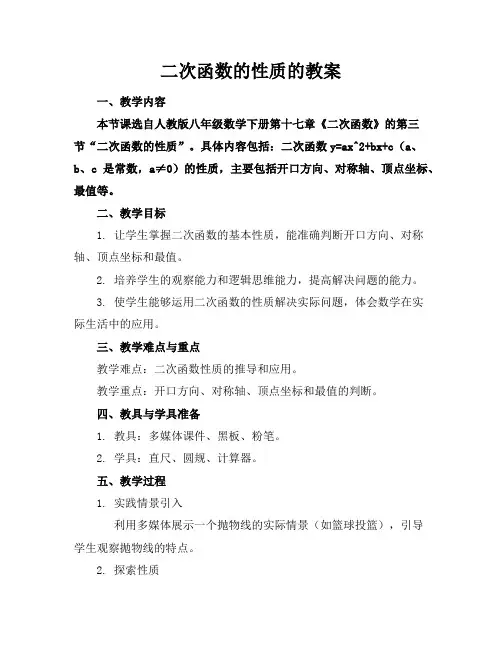 二次函数的性质的教案

一、教学内容

本节课选自人教版八年级数学下册第十七章《二次函数》的第三节“二次函数的性质”。具体内容包括：二次函数 y=ax^2+bx+c（a、b、c 是常数，a≠0）的性质，主要包括开口方向、对称轴、顶点坐标、最值等。

二、教学目标

1. 让学生掌握二次函数的基本性质，能准确判断开口方向、对称轴、顶点坐标和最值。

2. 培养学生的观察能力和逻辑思维能力，提高解决问题的能力。

3. 使学生能够运用二次函数的性质解决实际问题，体会数学在实际生活中的应用。

三、教学难点与重点

教学难点：二次函数性质的推导和应用。

教学重点：开口方向、对称轴、顶点坐标和最值的判断。

四、教具与学具准备

1. 教具：多媒体课件、黑板、粉笔。

2. 学具：直尺、圆规、计算器。

五、教学过程

1. 实践情景引入

利用多媒体展示一个抛物线的实际情景（如篮球投篮），引导学生观察抛物线的特点。

2. 探索性质